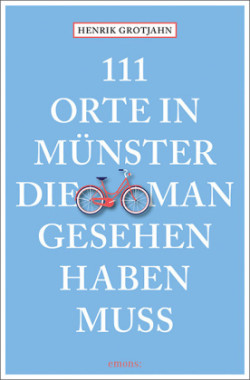 HENRIK GROTJAHN

111
ORTE IN
MÜNSTER
DIE MAN
GESEHEN
HABEN
MUSS

emons: